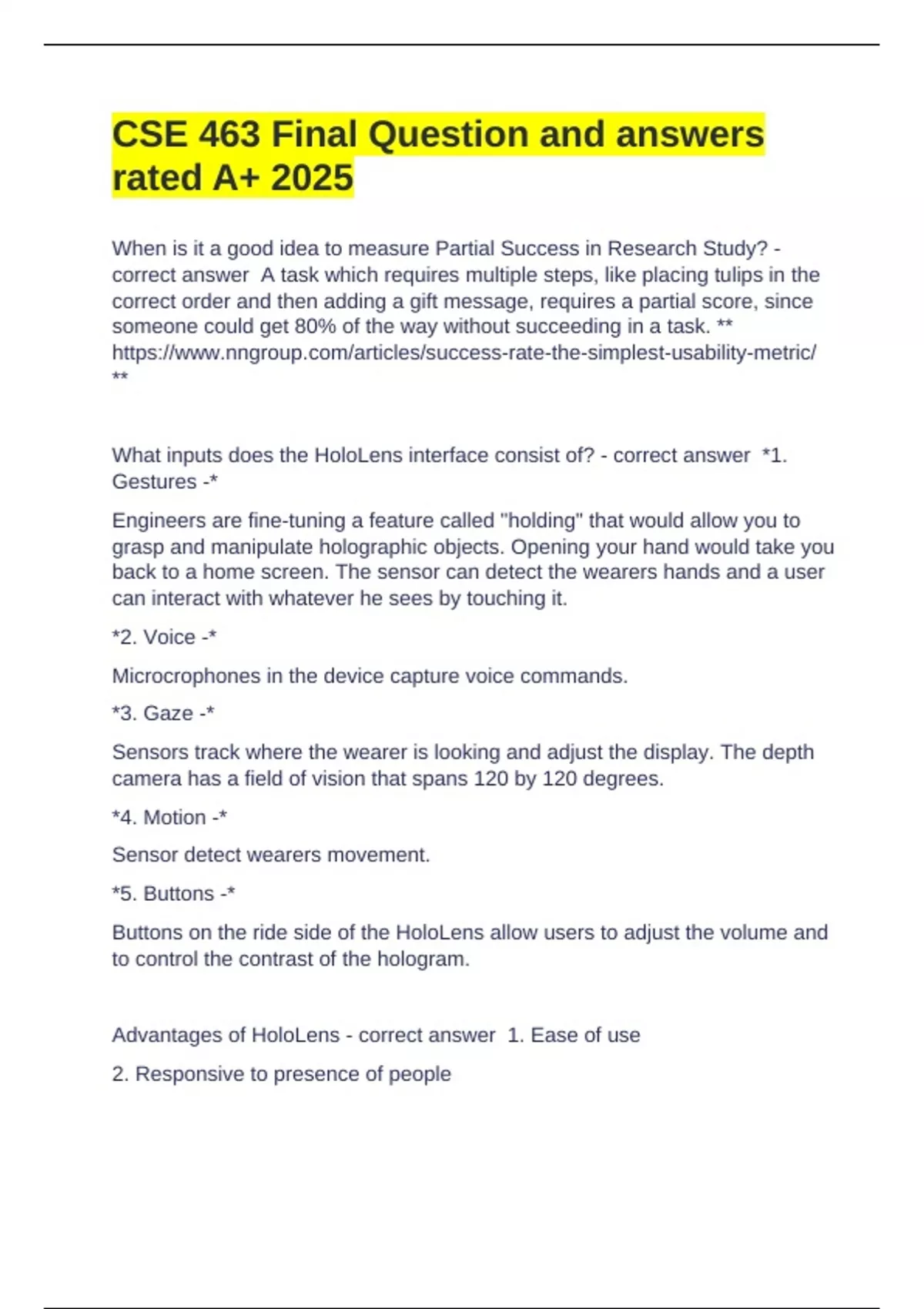 CSE 463 Final Question and answers rated A+ 2025

When is it a good idea to measure Partial Success in Research Study? - correct answer  A task which requires multiple steps, like placing tulips in the correct order and then adding a gift message, requires a partial score, since someone could get 80% of the way without succeeding in a task. ** https://www.nngroup.com/articles/success-rate-the-simplest-usability-metric/ **

What inputs does the HoloLens interface consist of? - correct answer  *1. Gestures -*

Engineers are fine-tuning a feature called "holding" that would allow you to grasp and manipulate holographic objects. Opening your hand would take you back to a home screen. The sensor can detect the wearers hands and a user can interact with whatever he sees by touching it.

*2. Voice -*

Microcrophones in the device capture voice commands.

*3. Gaze -*

Sensors track where the wearer is looking and adjust the display. The depth camera has a field of vision that spans 120 by 120 degrees.

*4. Motion -*

Sensor detect wearers movement.

*5. Buttons -*

Buttons on the ride side of the HoloLens allow users to adjust the volume and to control the contrast of the hologram.

Advantages of HoloLens - correct answer  1. Ease of use

2. Responsive to presence of people